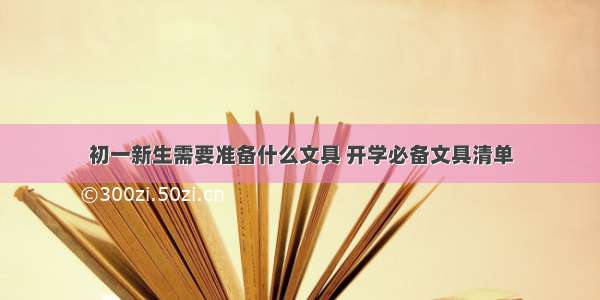 初一新生需要准备什么文具 开学必备文具清单

©300zi.50zi.cn